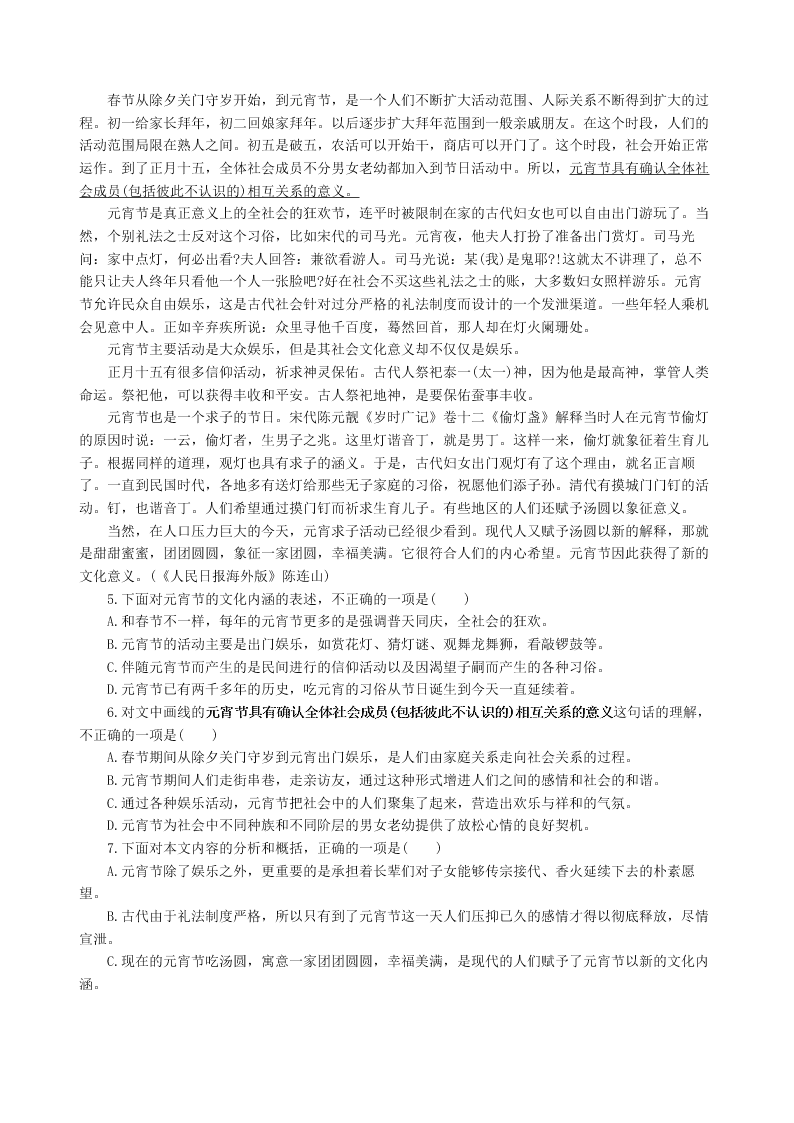 春节从除夕关门守岁开始，到元宵节，是一个人们不断扩大活动范围、人际关系不断得到扩大的过程。初一给家长拜年，初二回娘家拜年。以后逐步扩大拜年范围到一般亲戚朋友。在这个时段，人们的活动范围局限在熟人之间。初五是破五，农活可以开始干，商店可以开门了。这个时段，社会开始正常运作。到了正月十五，全体社会成员不分男女老幼都加入到节日活动中。所以，元宵节具有确认全体社会成员(包括彼此不认识的)相互关系的意义。

元宵节是真正意义上的全社会的狂欢节，连平时被限制在家的古代妇女也可以自由出门游玩了。当然，个别礼法之士反对这个习俗，比如宋代的司马光。元宵夜，他夫人打扮了准备出门赏灯。司马光问：家中点灯，何必出看?夫人回答：兼欲看游人。司马光说：某(我)是鬼耶?!这就太不讲理了，总不能只让夫人终年只看他一个人一张脸吧?好在社会不买这些礼法之士的账，大多数妇女照样游乐。元宵节允许民众自由娱乐，这是古代社会针对过分严格的礼法制度而设计的一个发泄渠道。一些年轻人乘机会见意中人。正如辛弃疾所说：众里寻他千百度，蓦然回首，那人却在灯火阑珊处。

元宵节主要活动是大众娱乐，但是其社会文化意义却不仅仅是娱乐。

正月十五有很多信仰活动，祈求神灵保佑。古代人祭祀泰一(太一)神，因为他是最高神，掌管人类命运。祭祀他，可以获得丰收和平安。古人祭祀地神，是要保佑蚕事丰收。

元宵节也是一个求子的节日。宋代陈元靓《岁时广记》卷十二《偷灯盏》解释当时人在元宵节偷灯的原因时说：一云，偷灯者，生男子之兆。这里灯谐音丁，就是男丁。这样一来，偷灯就象征着生育儿子。根据同样的道理，观灯也具有求子的涵义。于是，古代妇女出门观灯有了这个理由，就名正言顺了。一直到民国时代，各地多有送灯给那些无子家庭的习俗，祝愿他们添子孙。清代有摸城门门钉的活动。钉，也谐音丁。人们希望通过摸门钉而祈求生育儿子。有些地区的人们还赋予汤圆以象征意义。

当然，在人口压力巨大的今天，元宵求子活动已经很少看到。现代人又赋予汤圆以新的解释，那就是甜甜蜜蜜，团团圆圆，象征一家团圆，幸福美满。它很符合人们的内心希望。元宵节因此获得了新的文化意义。(《人民日报海外版》陈连山)

5.下面对元宵节的文化内涵的表述，不正确的一项是(　　)

A.和春节不一样，每年的元宵节更多的是强调普天同庆，全社会的狂欢。

B.元宵节的活动主要是出门娱乐，如赏花灯、猜灯谜、观舞龙舞狮，看敲锣鼓等。

C.伴随元宵节而产生的是民间进行的信仰活动以及因渴望子嗣而产生的各种习俗。

D.元宵节已有两千多年的历史，吃元宵的习俗从节日诞生到今天一直延续着。

6.对文中画线的元宵节具有确认全体社会成员(包括彼此不认识的)相互关系的意义这句话的理解，不正确的一项是(　　)

A.春节期间从除夕关门守岁到元宵出门娱乐，是人们由家庭关系走向社会关系的过程。

B.元宵节期间人们走街串巷，走亲访友，通过这种形式增进人们之间的感情和社会的和谐。

C.通过各种娱乐活动，元宵节把社会中的人们聚集了起来，营造出欢乐与祥和的气氛。

D.元宵节为社会中不同种族和不同阶层的男女老幼提供了放松心情的良好契机。

7.下面对本文内容的分析和概括，正确的一项是(　　)

A.元宵节除了娱乐之外，更重要的是承担着长辈们对子女能够传宗接代、香火延续下去的朴素愿望。

B.古代由于礼法制度严格，所以只有到了元宵节这一天人们压抑已久的感情才得以彻底释放，尽情宣泄。

C.现在的元宵节吃汤圆，寓意一家团团圆圆，幸福美满，是现代的人们赋予了元宵节以新的文化内涵。